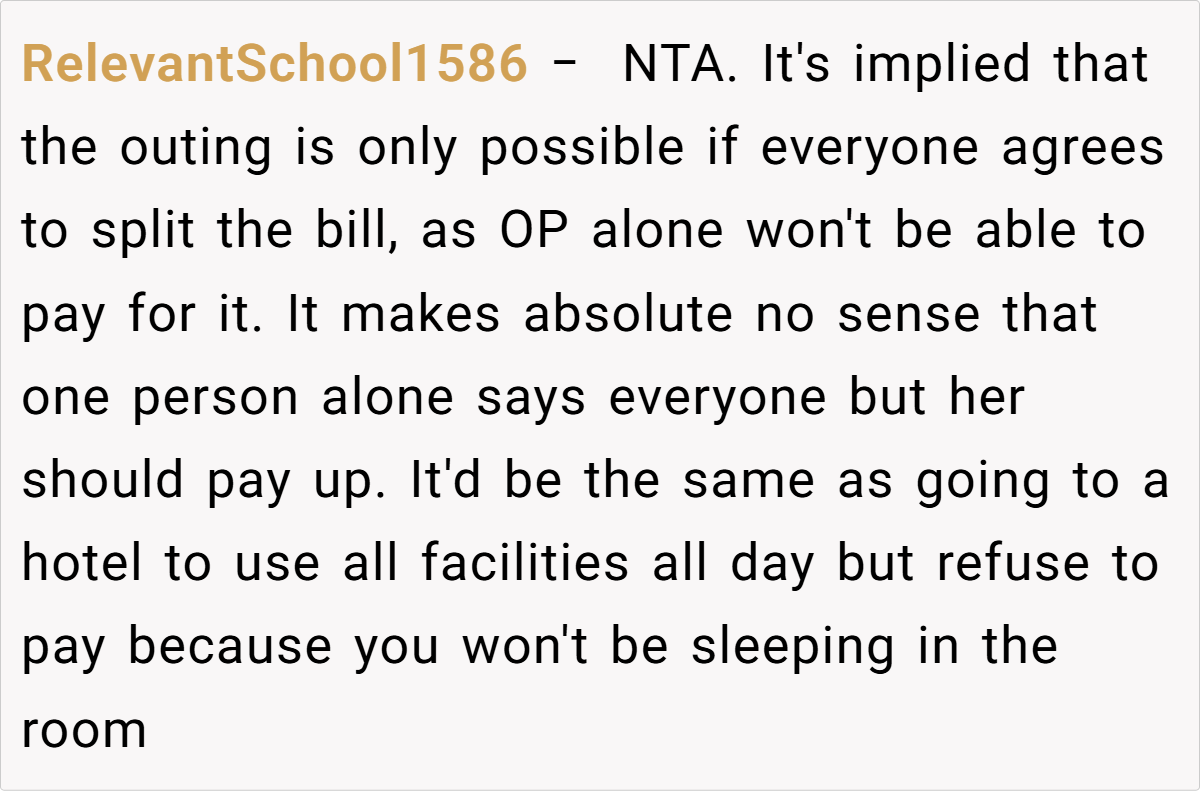 RelevantSchool1586 - NTA. It's implied that the outing is only possible if everyone agrees to split the bill, as OP alone won't be able to pay for it. It makes absolute no sense that one person alone says everyone but her should pay up. It'd be the same as going to a hotel to use all facilities all day but refuse to pay because you won't be sleeping in the room